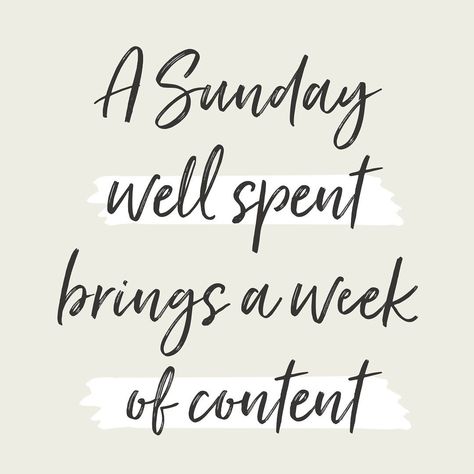 A Sunday well spent brings a week of content